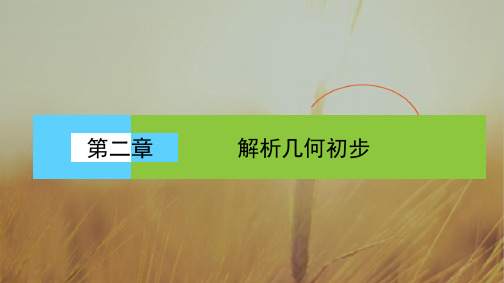 第二章

解析几何初步